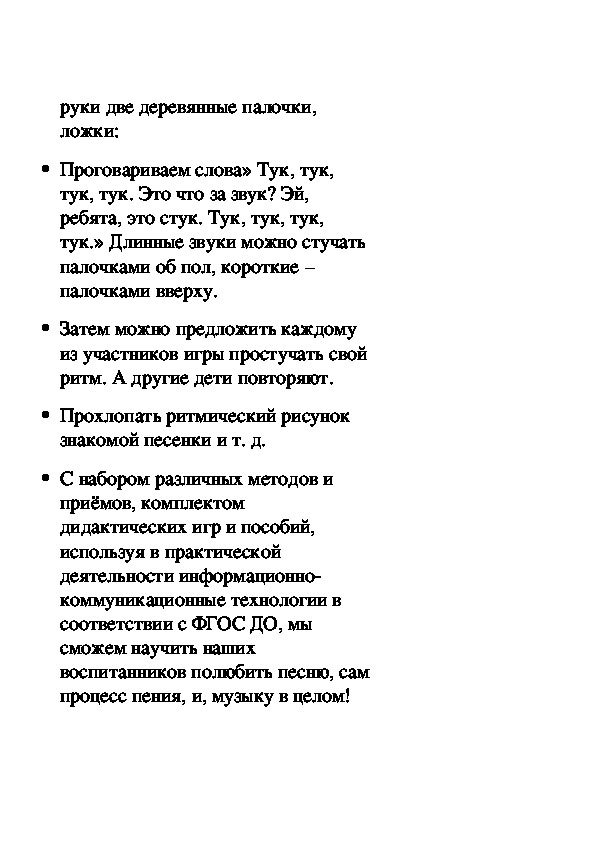 руки две деревянные палочки, ложки:

• Проговариваем слова» Тук, тук, тук, тук. Это что за звук? Эй, ребята, это стук. Тук, тук, тук, тук.» Длинные звуки можно стучать палочками об пол, короткие – палочками вверху.

• Затем можно предложить каждому из участников игры простучать свой ритм. А другие дети повторяют.

• Прохлопать ритмический рисунок знакомой песенки и т. д.

• С набором различных методов и приёмов, комплектом дидактических игр и пособий, используя в практической деятельности информационно-коммуникационные технологии в соответствии с ФГОС ДО, мы сможем научить наших воспитанников полюбить песню, сам процесс пения, и, музыку в целом!